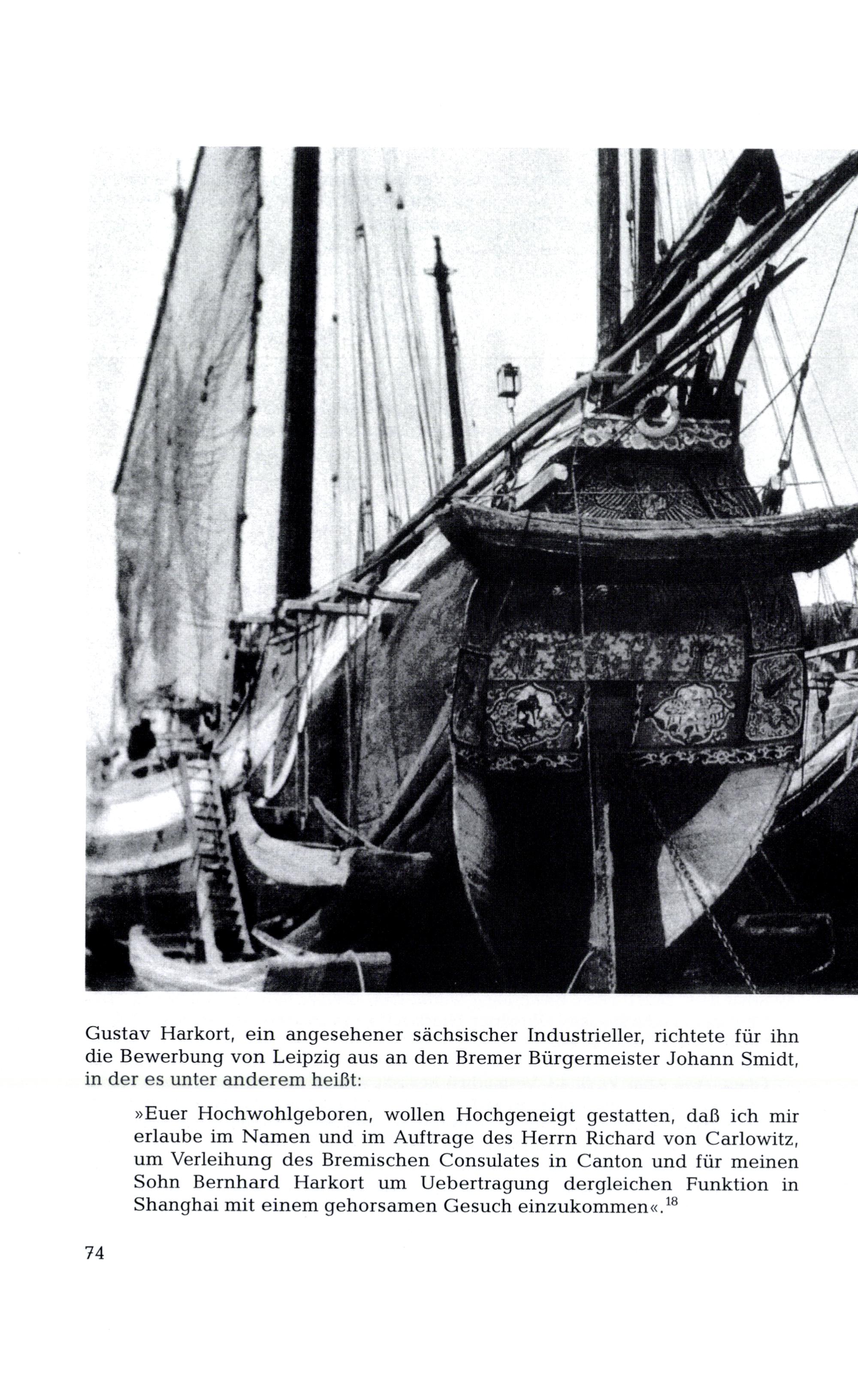 Gustav Harkort, ein angesehener sächsischer Industrieller, richtete für ihn die Bewerbung von Leipzig aus an den Bremer Bürgermeister Johann Smidt, in der es unter anderem heißt:

»Euer Hochwohlgeboren, wollen Hochgeneigt gestatten, daß ich mir erlaube im Namen und im Auftrage des Herrn Richard von Carlowitz, um Verleihung des Bremischen Consulates in Canton und für meinen Sohn Bernhard Harkort um Uebertragung dergleichen Funktion in Shanghai mit einem gehorsamen Gesuch einzukommen«.$^{18}$

74